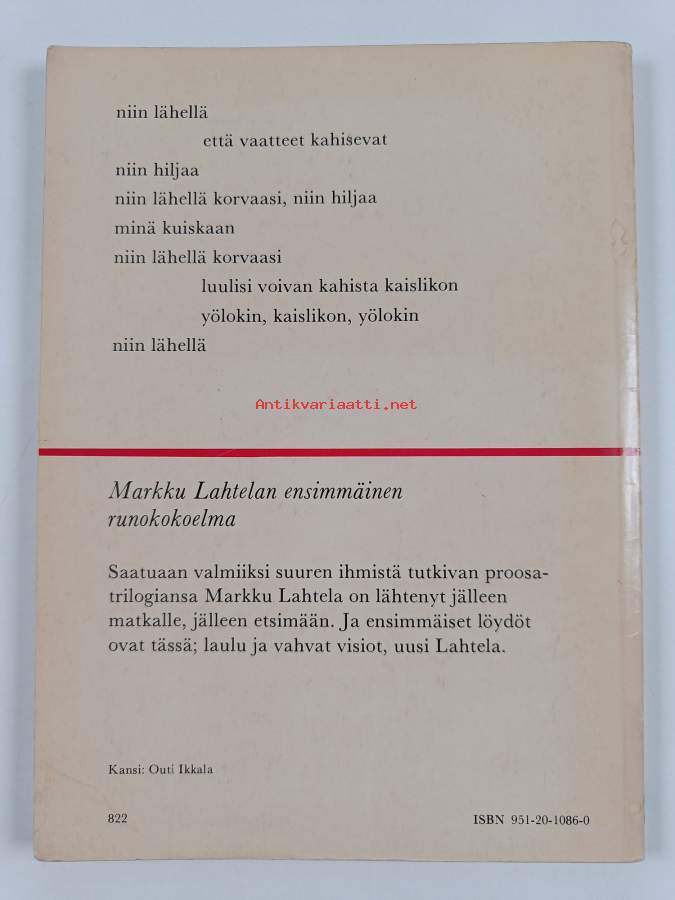 niin lähellä
että vaatteet kahisevat
niin hiljaa
niin lähellä korvaasi, niin hiljaa
minä kuiskaan
niin lähellä korvaasi
luulisi voivan kahista kaislikon
yölokin, kaislikon, yölokin
niin lähellä

Antikvariaatti.net

Markku Lahtelan ensimmäinen runokokoelma

Saatuaan valmiiksi suuren ihmistä tutkivan proosatrilogiansa Markku Lahtela on lähtenyt jälleen matkalle, jälleen etsimään. Ja ensimmäiset löydöt ovat tässä; laulu ja vahvat visiot, uusi Lahtela.

Kansi: Outi Ikkala

822

ISBN 951-20-1086-0